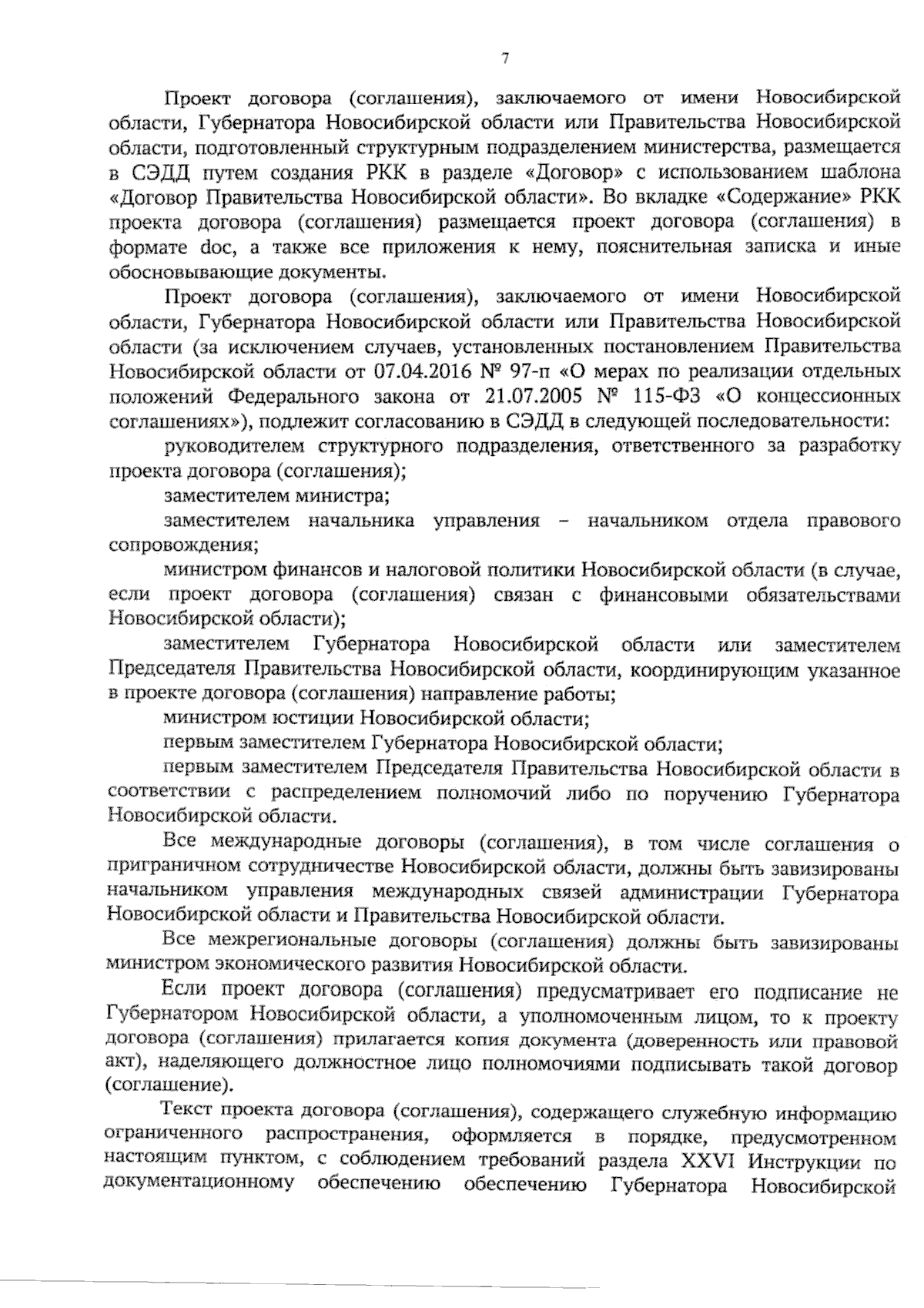 7

Проект договора (соглашения), заключаемого от имени Новосибирской области, Губернатора Новосибирской области или Правительства Новосибирской области, подготовленный структурным подразделением министерства, размещается в СЭДД путем создания РКК в разделе «Договор» с использованием шаблона «Договор Правительства Новосибирской области». Во вкладке «Содержание» РКК проекта договора (соглашения) размещается проект договора (соглашения) в формате doc, а также все приложения к нему, пояснительная записка и иные обосновывающие документы.

Проект договора (соглашения), заключаемого от имени Новосибирской области, Губернатора Новосибирской области или Правительства Новосибирской области (за исключением случаев, установленных постановлением Правительства Новосибирской области от 07.04.2016 № 97-п «О мерах по реализации отдельных положений Федерального закона от 21.07.2005 № 115-ФЗ «О концессионных соглашениях»), подлежит согласованию в СЭДД в следующей последовательности:

руководителем структурного подразделения, ответственного за разработку проекта договора (соглашения);

заместителем министра;

заместителем начальника управления – начальником отдела правового сопровождения;

министром финансов и налоговой политики Новосибирской области (в случае, если проект договора (соглашения) связан с финансовыми обязательствами Новосибирской области);

заместителем Губернатора Новосибирской области или заместителем Председателя Правительства Новосибирской области, координирующим указанное в проекте договора (соглашения) направление работы;

министром юстиции Новосибирской области;

первым заместителем Губернатора Новосибирской области;

первым заместителем Председателя Правительства Новосибирской области в соответствии с распределением полномочий либо по поручению Губернатора Новосибирской области.

Все международные договоры (соглашения), в том числе соглашения о приграничном сотрудничестве Новосибирской области, должны быть завизированы начальником управления международных связей администрации Губернатора Новосибирской области и Правительства Новосибирской области.

Все межрегиональные договоры (соглашения) должны быть завизированы министром экономического развития Новосибирской области.

Если проект договора (соглашения) предусматривает его подписание не Губернатором Новосибирской области, а уполномоченным лицом, то к проекту договора (соглашения) прилагается копия документа (доверенность или правовой акт), наделяющего должностное лицо полномочиями подписывать такой договор (соглашение).

Текст проекта договора (соглашения), содержащего служебную информацию ограниченного распространения, оформляется в порядке, предусмотренном настоящим пунктом, с соблюдением требований раздела XXVI Инструкции по документационному обеспечению обеспечению Губернатора Новосибирской